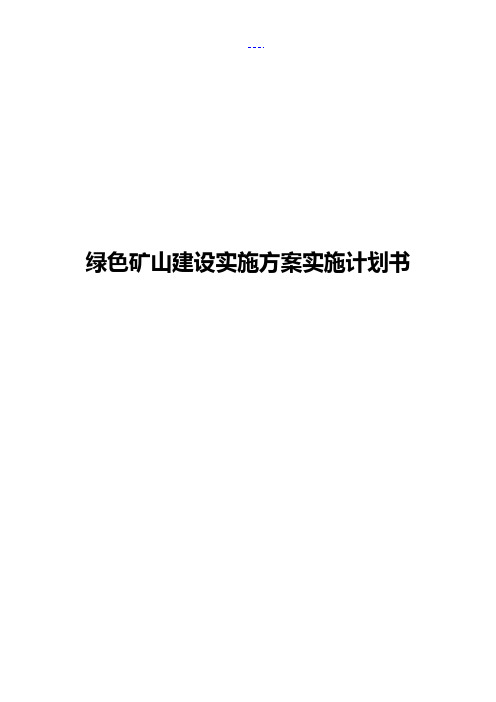 ---.

绿色矿山建设实施方案实施计划书